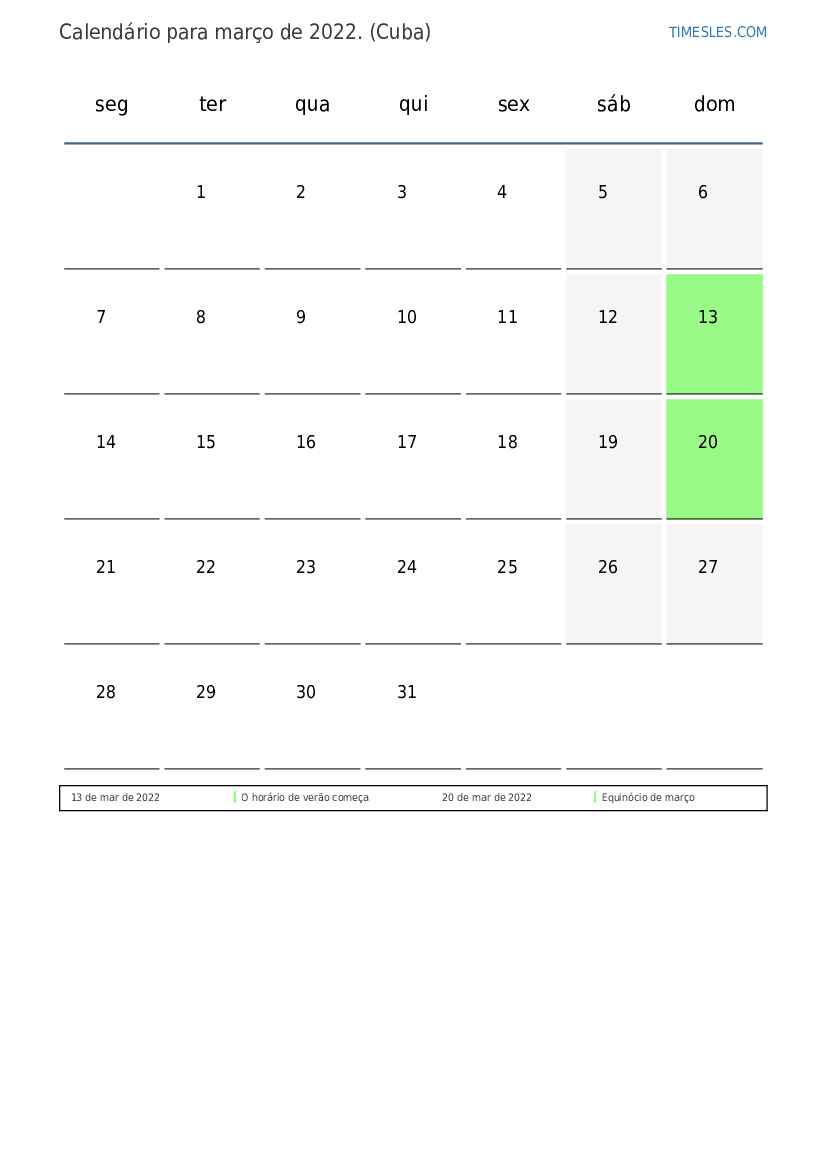 Calendário para março de 2022. (Cuba)

TIMESLES.COM

| seg | ter | qua | qui | sex | sáb | dom |
|---|---|---|---|---|---|---|
| | 1 | 2 | 3 | 4 | 5 | 6 |
| 7 | 8 | 9 | 10 | 11 | 12 | 13 |
| 14 | 15 | 16 | 17 | 18 | 19 | 20 |
| 21 | 22 | 23 | 24 | 25 | 26 | 27 |
| 28 | 29 | 30 | 31 | | | |

| 13 de mar de 2022 | O horário de verão começa | 20 de mar de 2022 | Equinócio de março |
|---|---|---|---|